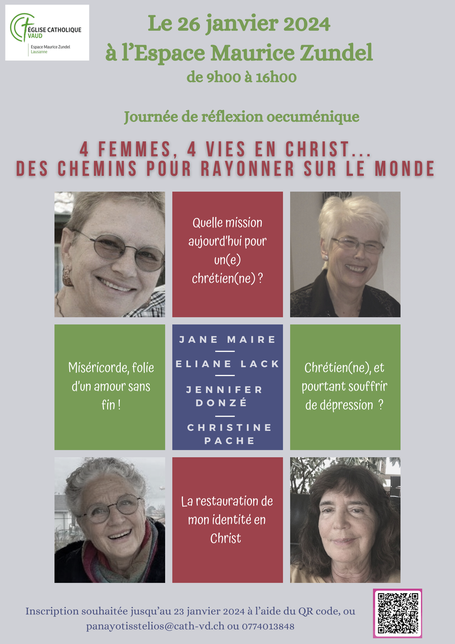 ÉGLISE CATHOLIQUE VAUD
Espace Maurice Zundel
Lausanne

Le 26 janvier 2024
à l'Espace Maurice Zundel
de 9h00 à 16h00

Journée de réflexion oecuménique

4 FEMMES, 4 VIES EN CHRIST...
DES CHEMINS POUR RAYONNER SUR LE MONDE

Quelle mission aujourd'hui pour un(e) chrétien(ne) ?

Miséricorde, folie d'un amour sans fin !

JANE MAIRE
ELIANE LACK
JENNIFER DONZÉ
CHRISTINE PACHE

Chrétien(ne), et pourtant souffrir de dépression ?

La restauration de mon identité en Christ

Inscription souhaitée jusqu'au 23 janvier 2024 à l'aide du QR code, ou panayotisstelios@cath-vd.ch ou 0774013848